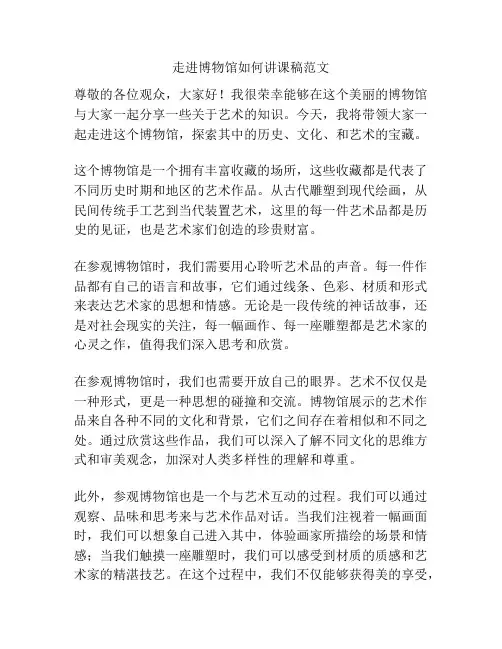 走进博物馆如何讲课稿范文

尊敬的各位观众，大家好！我很荣幸能够在这个美丽的博物馆与大家一起分享一些关于艺术的知识。今天，我将带领大家一起走进这个博物馆，探索其中的历史、文化、和艺术的宝藏。

这个博物馆是一个拥有丰富收藏的场所，这些收藏都是代表了不同历史时期和地区的艺术作品。从古代雕塑到现代绘画，从民间传统手工艺到当代装置艺术，这里的每一件艺术品都是历史的见证，也是艺术家们创造的珍贵财富。

在参观博物馆时，我们需要用心聆听艺术品的声音。每一件作品都有自己的语言和故事，它们通过线条、色彩、材质和形式来表达艺术家的思想和情感。无论是一段传统的神话故事，还是对社会现实的关注，每一幅画作、每一座雕塑都是艺术家的心灵之作，值得我们深入思考和欣赏。

在参观博物馆时，我们也需要开放自己的眼界。艺术不仅仅是一种形式，更是一种思想的碰撞和交流。博物馆展示的艺术作品来自各种不同的文化和背景，它们之间存在着相似和不同之处。通过欣赏这些作品，我们可以深入了解不同文化的思维方式和审美观念，加深对人类多样性的理解和尊重。

此外，参观博物馆也是一个与艺术互动的过程。我们可以通过观察、品味和思考来与艺术作品对话。当我们注视着一幅画面时，我们可以想象自己进入其中，体验画家所描绘的场景和情感；当我们触摸一座雕塑时，我们可以感受到材质的质感和艺术家的精湛技艺。在这个过程中，我们不仅能够获得美的享受，